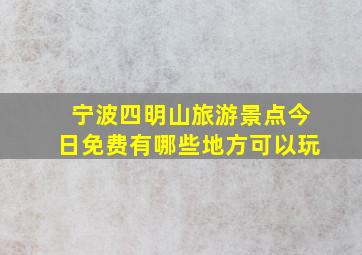 宁波四明山旅游景点今日免费有哪些地方可以玩